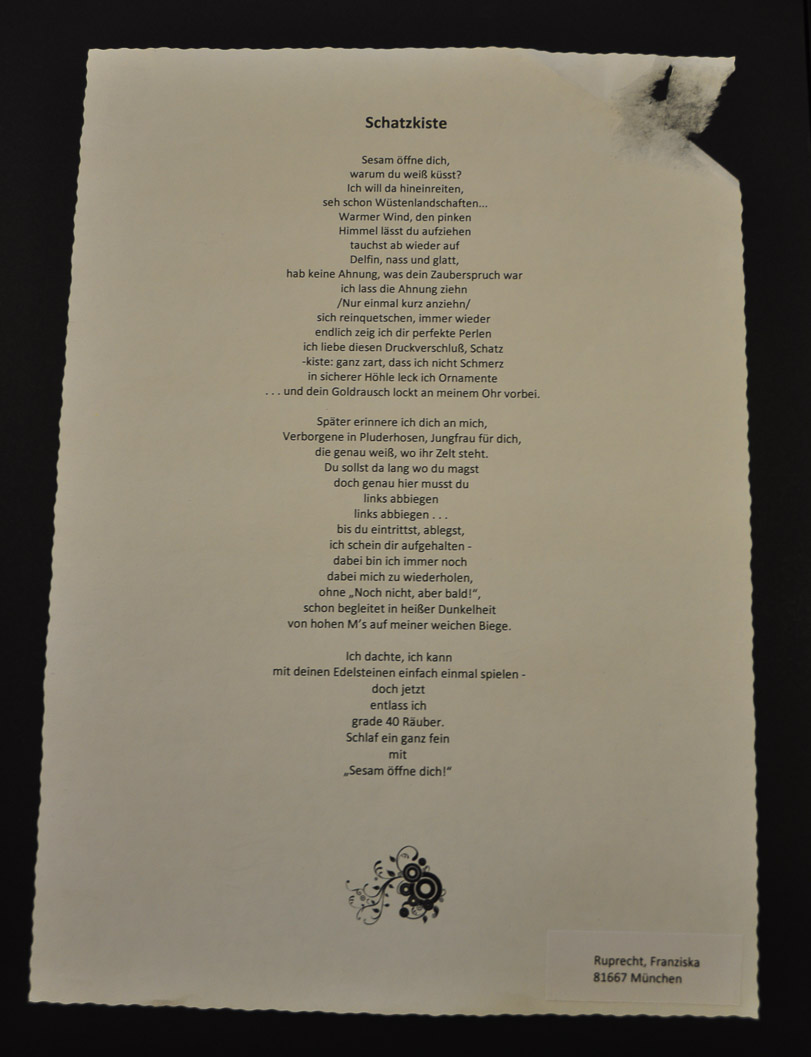 Schatzkiste

Sesam öffne dich,
warum du weiß küsst?
Ich will da hineinreiten,
seh schon Wüstenlandschaften...
Warmer Wind, den pinken
Himmel lässt du aufziehen
tauchst ab wieder auf
Delfin, nass und glatt,
hab keine Ahnung, was dein Zauberspruch war
ich lass die Ahnung ziehn
/Nur einmal kurz anziehn/
sich reinquetschen, immer wieder
endlich zeig ich dir perfekte Perlen
ich liebe diesen Druckverschluß, Schatz
-kiste: ganz zart, dass ich nicht Schmerz
in sicherer Höhle leck ich Ornamente
. . . und dein Goldrausch lockt an meinem Ohr vorbei.

Später erinnere ich dich an mich,
Verborgene in Pluderhosen, Jungfrau für dich,
die genau weiß, wo ihr Zelt steht.
Du sollst da lang wo du magst
doch genau hier musst du
links abbiegen
links abbiegen . . .
bis du eintrittst, ablegst,
ich schein dir aufgehalten -
dabei bin ich immer noch
dabei mich zu wiederholen,
ohne „Noch nicht, aber bald!",
schon begleitet in heißer Dunkelheit
von hohen M's auf meiner weichen Biege.

Ich dachte, ich kann
mit deinen Edelsteinen einfach einmal spielen -
doch jetzt
entlass ich
grade 40 Räuber.
Schlaf ein ganz fein
mit
„Sesam öffne dich!"

Ruprecht, Franziska
81667 München